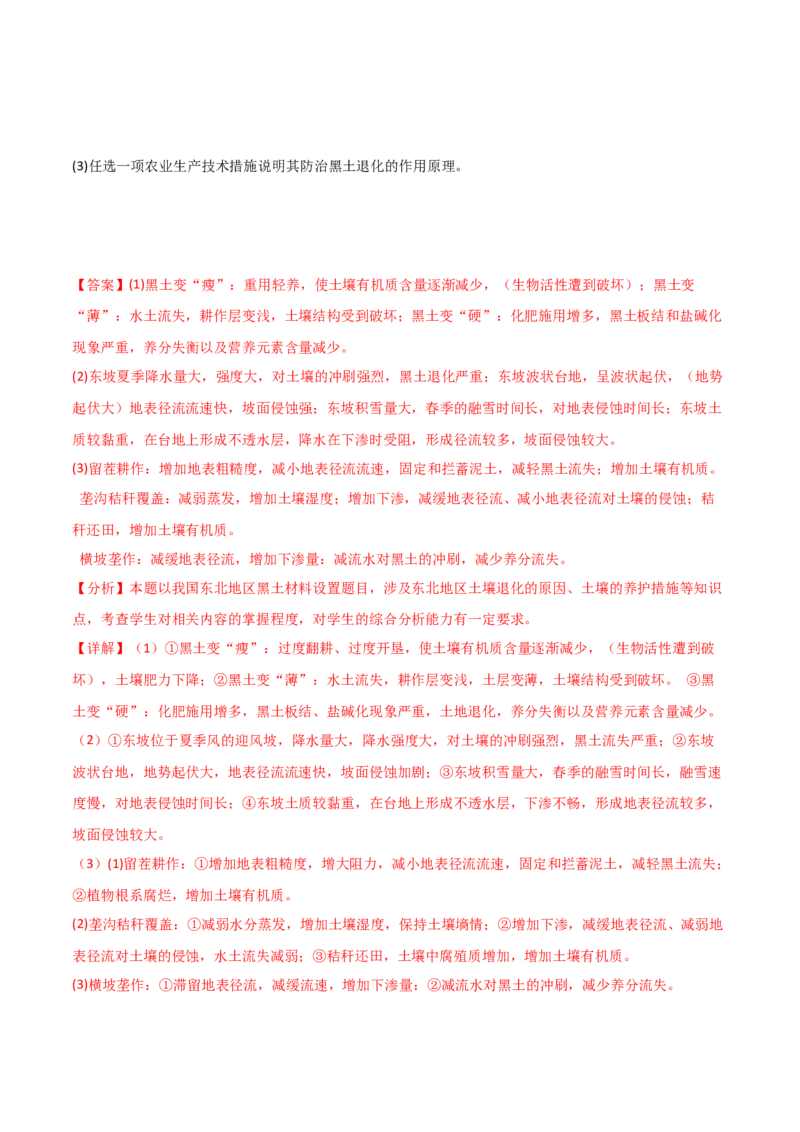 (3)任选一项农业生产技术措施说明其防治黑土退化的作用原理。

【答案】(1)黑土变“瘦”：重用轻养，使土壤有机质含量逐渐减少，（生物活性遭到破坏）；黑土变“薄”：水土流失，耕作层变浅，土壤结构受到破坏；黑土变“硬”：化肥施用增多，黑土板结和盐碱化现象严重，养分失衡以及营养元素含量减少。

(2)东坡夏季降水量大，强度大，对土壤的冲刷强烈，黑土退化严重；东坡波状台地，呈波状起伏，（地势起伏大）地表径流流速快，坡面侵蚀强；东坡积雪量大，春季的融雪时间长，对地表侵蚀时间长；东坡土质较黏重，在台地上形成不透水层，降水在下渗时受阻，形成径流较多，坡面侵蚀较大。

(3)留茬耕作：增加地表粗糙度，减小地表径流流速，固定和拦蓄泥土，减轻黑土流失；增加土壤有机质。

垄沟秸秆覆盖：减弱蒸发，增加土壤湿度；增加下渗，减缓地表径流、减小地表径流对土壤的侵蚀；秸秆还田，增加土壤有机质。

横坡垄作：减缓地表径流，增加下渗量；减流水对黑土的冲刷，减少养分流失。

【分析】本题以我国东北地区黑土材料设置题目，涉及东北地区土壤退化的原因、土壤的养护措施等知识点，考查学生对相关内容的掌握程度，对学生的综合分析能力有一定要求。

【详解】（1）①黑土变“瘦”：过度翻耕、过度开垦，使土壤有机质含量逐渐减少，（生物活性遭到破坏），土壤肥力下降；②黑土变“薄”：水土流失，耕作层变浅，土层变薄，土壤结构受到破坏。 ③黑土变“硬”：化肥施用增多，黑土板结、盐碱化现象严重，土地退化，养分失衡以及营养元素含量减少。

（2）①东坡位于夏季风的迎风坡，降水量大，降水强度大，对土壤的冲刷强烈，黑土流失严重；②东坡波状台地，地势起伏大，地表径流流速快，坡面侵蚀加剧；③东坡积雪量大，春季的融雪时间长，融雪速度慢，对地表侵蚀时间长；④东坡土质较黏重，在台地上形成不透水层，下渗不畅，形成地表径流较多，坡面侵蚀较大。

（3）(1)留茬耕作：①增加地表粗糙度，增大阻力，减小地表径流流速，固定和拦蓄泥土，减轻黑土流失；②植物根系腐烂，增加土壤有机质。

(2)垄沟秸秆覆盖：①减弱水分蒸发，增加土壤湿度，保持土壤墒情；②增加下渗，减缓地表径流、减弱地表径流对土壤的侵蚀，水土流失减弱；③秸秆还田，土壤中腐殖质增加，增加土壤有机质。

(3)横坡垄作：①滞留地表径流，减缓流速，增加下渗量；②减流水对黑土的冲刷，减少养分流失。